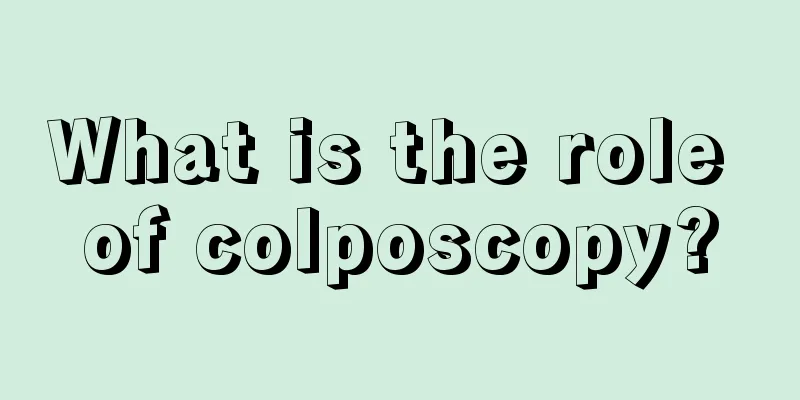 What is the role of colposcopy?